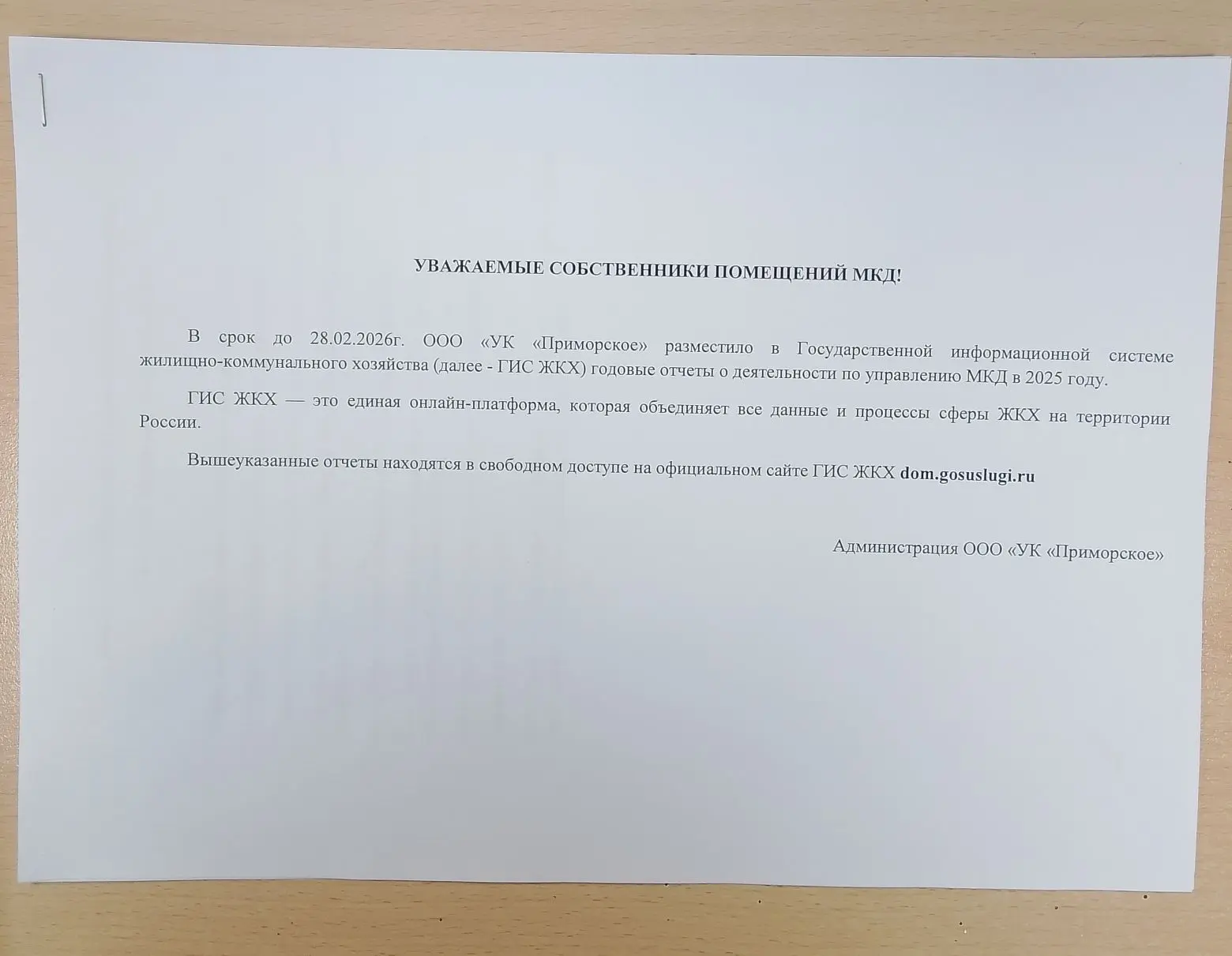 УВАЖАЕМЫЕ СОБСТВЕННИКИ ПОМЕЩЕНИЙ МКД!

В срок до 28.02.2026г. ООО «УК «Приморское» разместило в Государственной информационной системе жилищно-коммунального хозяйства (далее - ГИС ЖКХ) годовые отчеты о деятельности по управлению МКД в 2025 году.

ГИС ЖКХ — это единая онлайн-платформа, которая объединяет все данные и процессы сферы ЖКХ на территории России.

Вышеуказанные отчеты находятся в свободном доступе на официальном сайте ГИС ЖКХ dom.gosuslugi.ru

Администрация ООО «УК «Приморское»